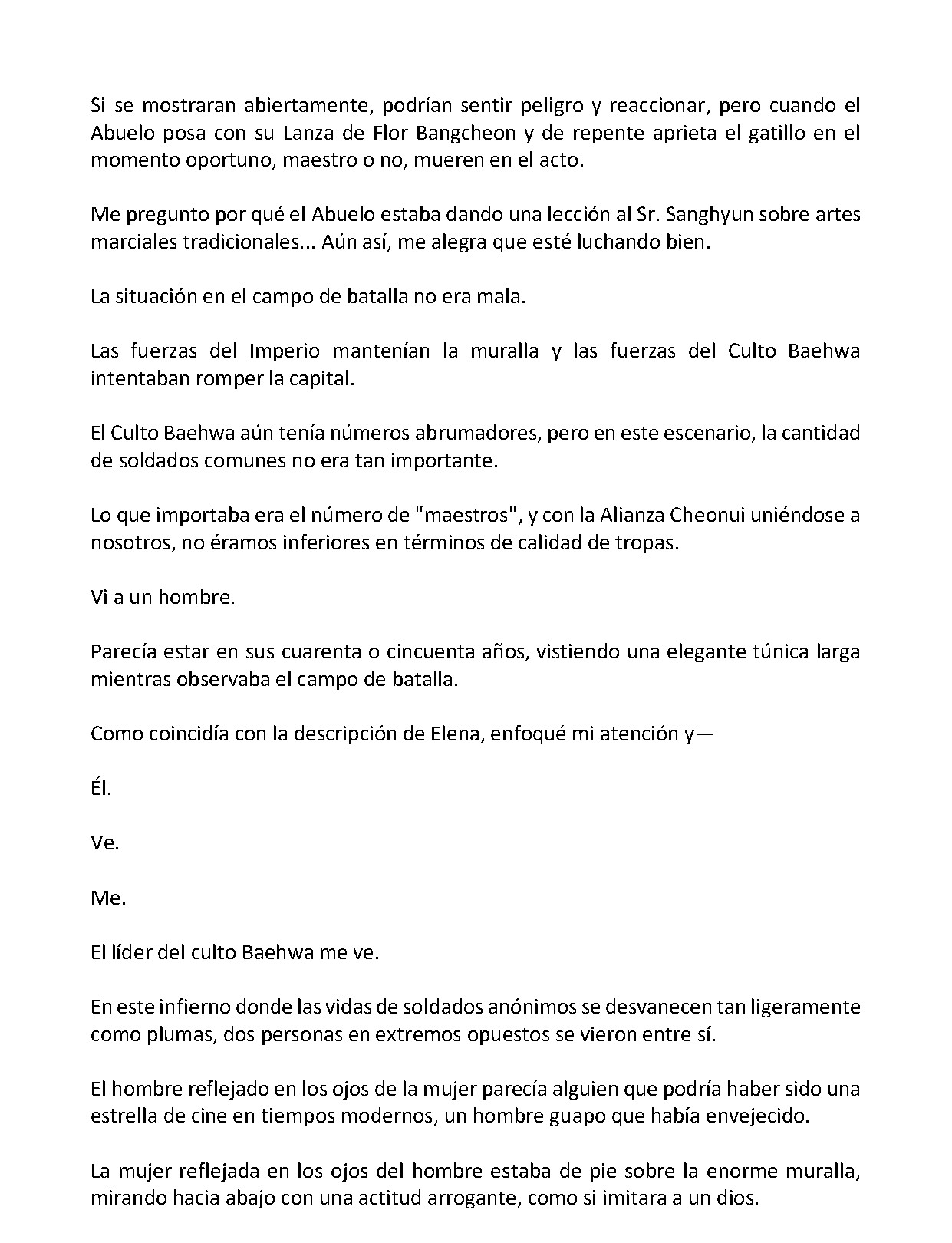 Si se mostraran abiertamente, podrían sentir peligro y reaccionar, pero cuando el Abuelo posa con su Lanza de Flor Bangcheon y de repente aprieta el gatillo en el momento oportuno, maestro o no, mueren en el acto.

Me pregunto por qué el Abuelo estaba dando una lección al Sr. Sanghyun sobre artes marciales tradicionales... Aún así, me alegra que esté luchando bien.

La situación en el campo de batalla no era mala.

Las fuerzas del Imperio mantenían la muralla y las fuerzas del Culto Baehwa intentaban romper la capital.

El Culto Baehwa aún tenía números abrumadores, pero en este escenario, la cantidad de soldados comunes no era tan importante.

Lo que importaba era el número de "maestros", y con la Alianza Cheonui uniéndose a nosotros, no éramos inferiores en términos de calidad de tropas.

Vi a un hombre.

Parecía estar en sus cuarenta o cincuenta años, vistiendo una elegante túnica larga mientras observaba el campo de batalla.

Como coincidía con la descripción de Elena, enfoqué mi atención y—

Él.

Ve.

Me.

El líder del culto Baehwa me ve.

En este infierno donde las vidas de soldados anónimos se desvanecen tan ligeramente como plumas, dos personas en extremos opuestos se vieron entre sí.

El hombre reflejado en los ojos de la mujer parecía alguien que podría haber sido una estrella de cine en tiempos modernos, un hombre guapo que había envejecido.

La mujer reflejada en los ojos del hombre estaba de pie sobre la enorme muralla, mirando hacia abajo con una actitud arrogante, como si imitara a un dios.